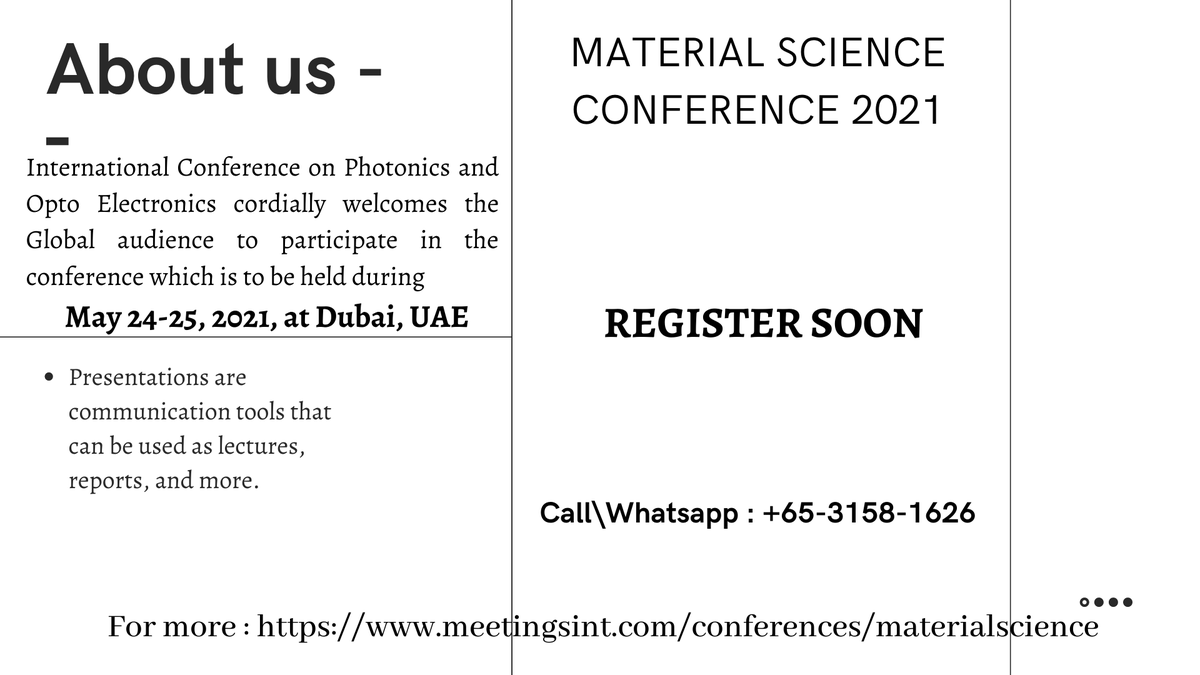 About us -
-
International Conference on Photonics and Opto Electronics cordially welcomes the Global audience to participate in the conference which is to be held during

May 24-25, 2021, at Dubai, UAE

• Presentations are communication tools that can be used as lectures, reports, and more.

MATERIAL SCIENCE CONFERENCE 2021

REGISTER SOON

Call\Whatsapp : +65-3158-1626

For more : https://www.meetingsint.com/conferences/materialscience